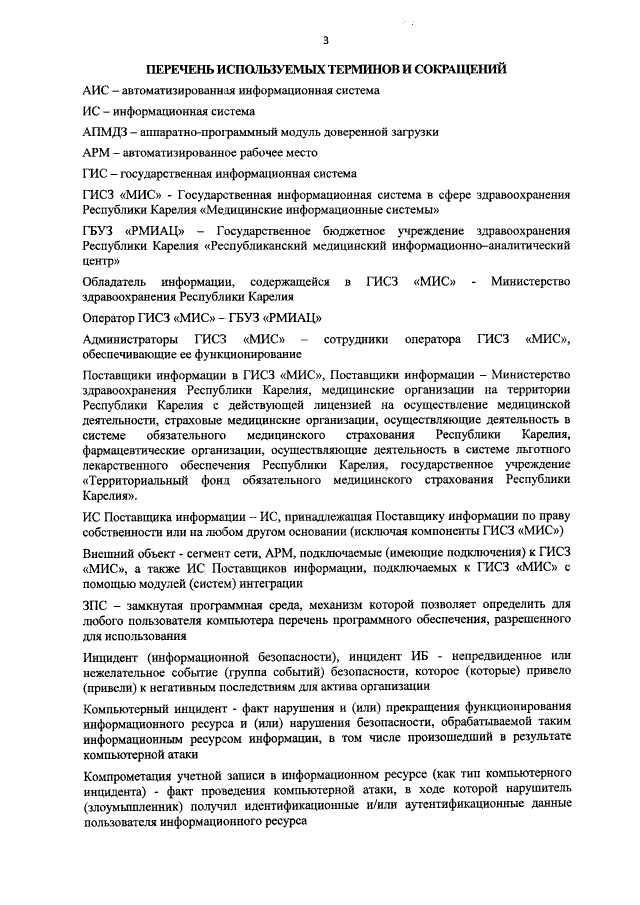 3

ПЕРЕЧЕНЬ ИСПОЛЬЗУЕМЫХ ТЕРМИНОВ И СОКРАЩЕНИЙ

АИС – автоматизированная информационная система

ИС – информационная система

АПМДЗ – аппаратно-программный модуль доверенной загрузки

АРМ – автоматизированное рабочее место

ГИС – государственная информационная система

ГИСЗ «МИС» - Государственная информационная система в сфере здравоохранения Республики Карелия «Медицинские информационные системы»

ГБУЗ «РМИАЦ» – Государственное бюджетное учреждение здравоохранения Республики Карелия «Республиканский медицинский информационно–аналитический центр»

Обладатель информации, содержащейся в ГИСЗ «МИС» - Министерство здравоохранения Республики Карелия

Оператор ГИСЗ «МИС» – ГБУЗ «РМИАЦ»

Администраторы ГИСЗ «МИС» – сотрудники оператора ГИСЗ «МИС», обеспечивающие ее функционирование

Поставщики информации в ГИСЗ «МИС», Поставщики информации – Министерство здравоохранения Республики Карелия, медицинские организации на территории Республики Карелия с действующей лицензией на осуществление медицинской деятельности, страховые медицинские организации, осуществляющие деятельность в системе обязательного медицинского страхования Республики Карелия, фармацевтические организации, осуществляющие деятельность в системе льготного лекарственного обеспечения Республики Карелия, государственное учреждение «Территориальный фонд обязательного медицинского страхования Республики Карелия».

ИС Поставщика информации – ИС, принадлежащая Поставщику информации по праву собственности или на любом другом основании (исключая компоненты ГИСЗ «МИС»)

Внешний объект - сегмент сети, АРМ, подключаемые (имеющие подключения) к ГИСЗ «МИС», а также ИС Поставщиков информации, подключаемых к ГИСЗ «МИС» с помощью модулей (систем) интеграции

ЗПС – замкнутая программная среда, механизм которой позволяет определить для любого пользователя компьютера перечень программного обеспечения, разрешенного для использования

Инцидент (информационной безопасности), инцидент ИБ - непредвиденное или нежелательное событие (группа событий) безопасности, которое (которые) привело (привели) к негативным последствиям для актива организации

Компьютерный инцидент - факт нарушения и (или) прекращения функционирования информационного ресурса и (или) нарушения безопасности, обрабатываемой таким информационным ресурсом информации, в том числе произошедший в результате компьютерной атаки

Компрометация учетной записи в информационном ресурсе (как тип компьютерного инцидента) - факт проведения компьютерной атаки, в ходе которой нарушитель (злоумышленник) получил идентификационные и/или аутентификационные данные пользователя информационного ресурса